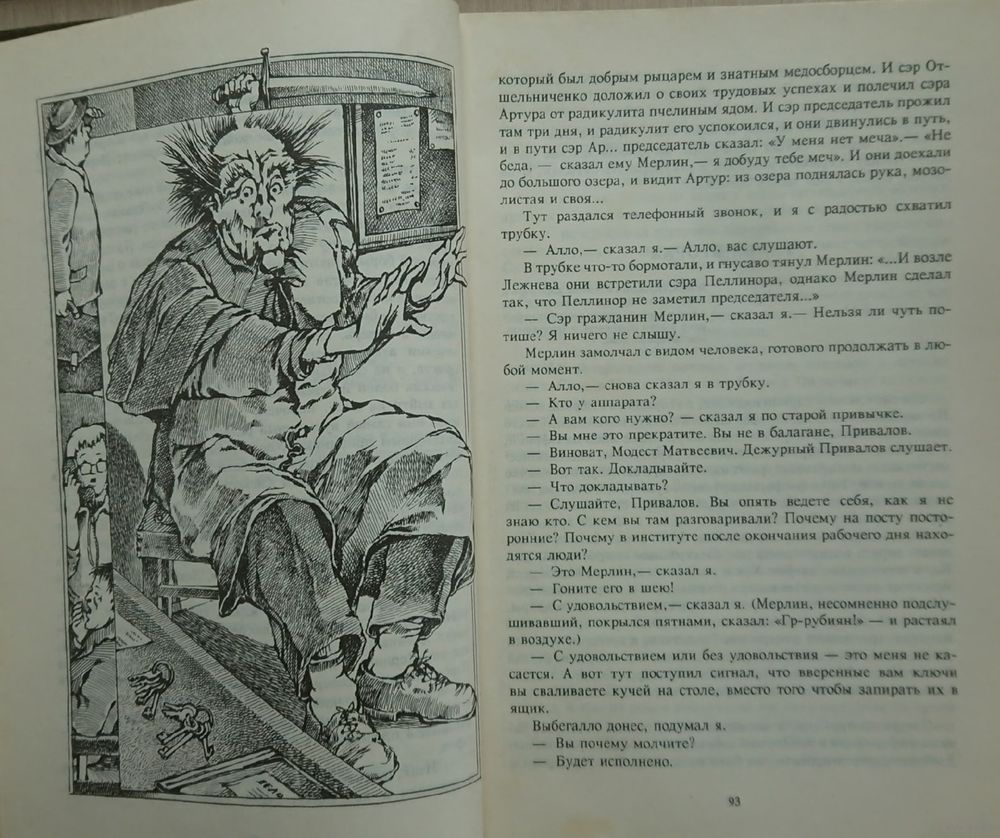 который был добрым рыцарем и знатным медосборцем. И сэр Отшельниченко доложил о своих трудовых успехах и полечил сэра Артура от радикулита пчелиным ядом. И сэр председатель прожил там три дня, и радикулит его успокоился, и они двинулись в путь, и в пути сэр Ар... председатель сказал: «У меня нет меча».— «Не беда, — сказал ему Мерлин,— я добуду тебе меч». И они доехали до большого озера, и видит Артур: из озера поднялась рука, мозолистая и своя...

Тут раздался телефонный звонок, и я с радостью схватил трубку.

— Алло,— сказал я.— Алло, вас слушают.

В трубке что-то бормотали, и гнусаво тянул Мерлин: «...И возле Лежнева они встретили сэра Пеллинора, однако Мерлин сделал так, что Пеллинор не заметил председателя...»

— Сэр гражданин Мерлин,— сказал я.— Нельзя ли чуть потише? Я ничего не слышу.

Мерлин замолчал с видом человека, готового продолжать в любой момент.

— Алло,— снова сказал я в трубку.

— Кто у аппарата?

— А вам кого нужно? — сказал я по старой привычке.

— Вы мне это прекратите. Вы не в балагане, Привалов.

— Виноват, Модест Матвеевич. Дежурный Привалов слушает.

— Вот так. Докладывайте.

— Что докладывать?

— Слушайте, Привалов. Вы опять ведете себя, как я не знаю кто. С кем вы там разговаривали? Почему на посту посторонние? Почему в институте после окончания рабочего дня находятся люди?

— Это Мерлин,— сказал я.

— Гоните его в шею!

— С удовольствием,— сказал я. (Мерлин, несомненно подслушивавший, покрылся пятнами, сказал: «Гр-рубиян!» — и растаял в воздухе.)

— С удовольствием или без удовольствия — это меня не касается. А вот тут поступил сигнал, что вверенные вам ключи вы сваливаете кучей на столе, вместо того чтобы запирать их в ящик.

Выбегалло донес, подумал я.

— Вы почему молчите?

— Будет исполнено.

93